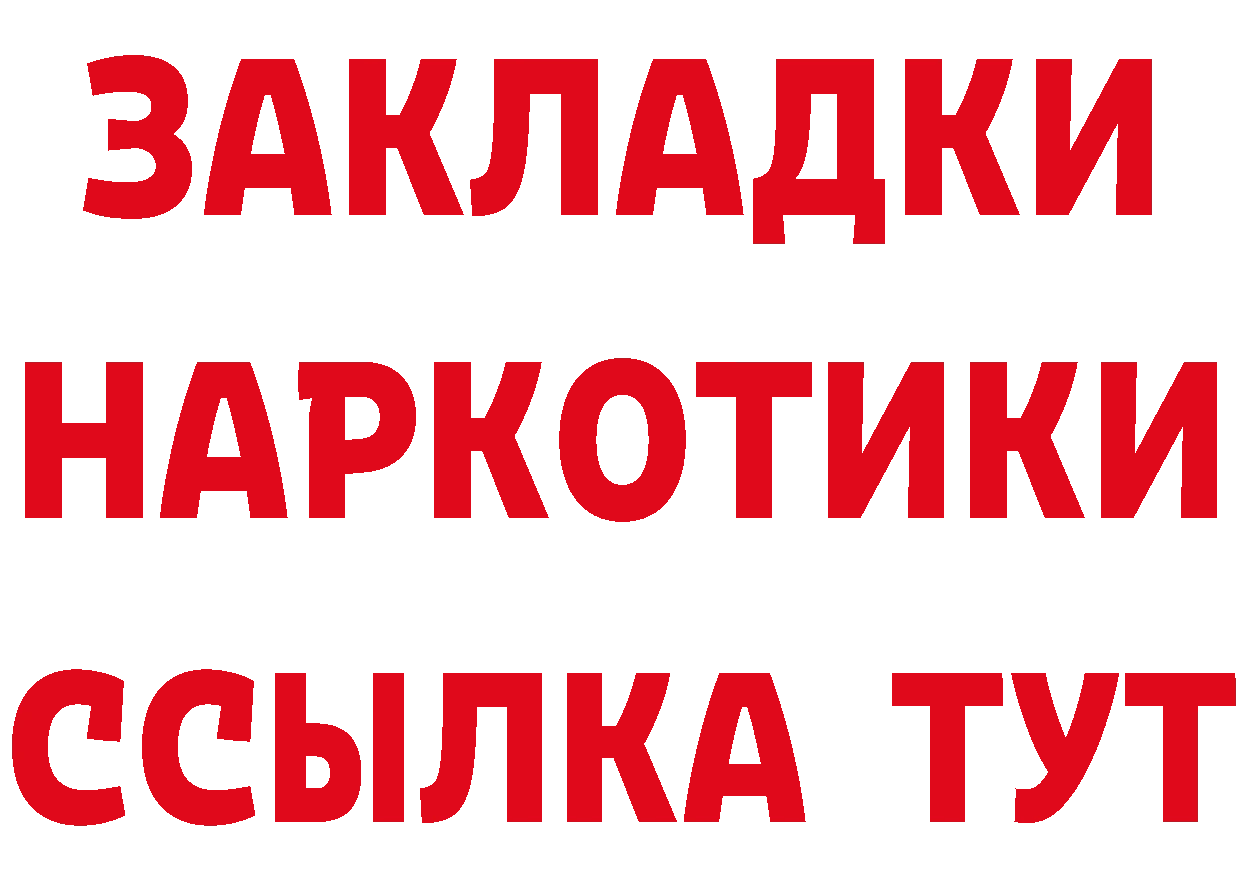 ЗАКЛАДКИ
НАРКОТИКИ
ССЫЛКА ТУТ